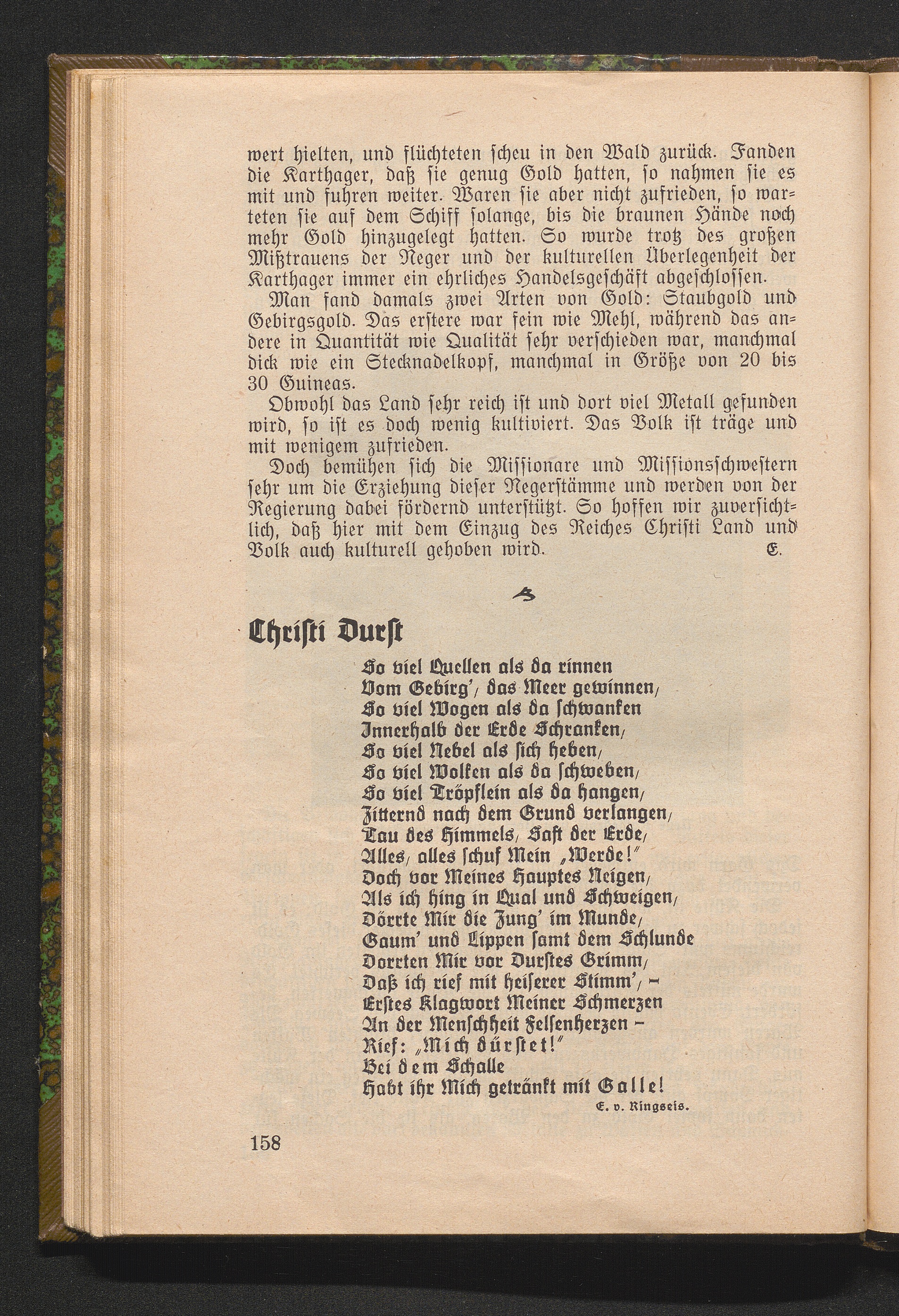 wert hielten, und flüchteten scheu in den Wald zurück. Fanden die Karthager, daß sie genug Gold hatten, so nahmen sie es mit und fuhren weiter. Waren sie aber nicht zufrieden, so warteten sie auf dem Schiff solange, bis die braunen Hände noch mehr Gold hinzugelegt hatten. So wurde trotz des großen Mißtrauens der Neger und der kulturellen Überlegenheit der Karthager immer ein ehrliches Handelsgeschäft abgeschlossen.

Man fand damals zwei Arten von Gold: Staubgold und Gebirgsgold. Das erstere war fein wie Mehl, während das andere in Quantität wie Qualität sehr verschieden war, manchmal dick wie ein Stecknadelkopf, manchmal in Größe von 20 bis 30 Guineas.

Obwohl das Land sehr reich ist und dort viel Metall gefunden wird, so ist es doch wenig kultiviert. Das Volk ist träge und mit wenigem zufrieden.

Doch bemühen sich die Missionare und Missionsschwestern sehr um die Erziehung dieser Negerstämme und werden von der Regierung dabei fördernd unterstützt. So hoffen wir zuversichtlich, daß hier mit dem Einzug des Reiches Christi Land und Volk auch kulturell gehoben wird. E.

Christi Durst

So viel Quellen als da rinnen
Vom Gebirg', das Meer gewinnen,
So viel Wogen als da schwanken
Innerhalb der Erde Schranken,
So viel Nebel als sich heben,
So viel Wolken als da schweben,
So viel Tröpflein als da hangen,
Zitternd nach dem Grund verlangen,
Tau des Himmels, Saft der Erde,
Alles, alles schuf Mein „Werde!"
Doch vor Meines Hauptes Neigen,
Als ich hing in Qual und Schweigen,
Dörrte Mir die Zung' im Munde,
Gaum' und Lippen samt dem Schlunde
Dorrten Mir vor Durstes Grimm,
Daß ich rief mit heiserer Stimm', –
Erstes Klagwort Meiner Schmerzen
An der Menschheit Felsenherzen –
Rief: „Mich dürstet!"
Bei dem Schalle
Habt ihr Mich getränkt mit Galle!
E. v. Ringseis.

158